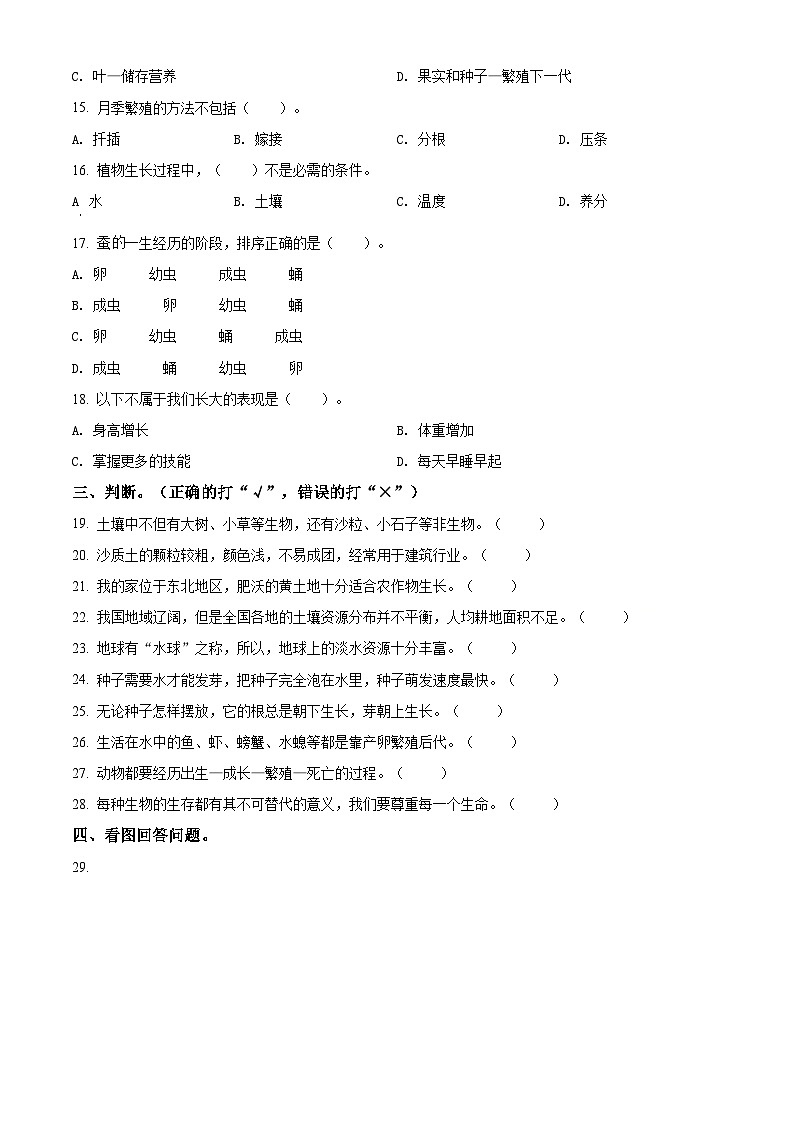 C. 叶—储存营养　　D. 果实和种子—繁殖下一代

15. 月季繁殖的方法不包括（　　）。

A. 扦插　　B. 嫁接　　C. 分根　　D. 压条

16. 植物生长过程中，（　　）不是必需的条件。

A. 水　　B. 土壤　　C. 温度　　D. 养分

17. 蚕的一生经历的阶段，排序正确的是（　　）。

A. 卵　幼虫　成虫　蛹

B. 成虫　卵　幼虫　蛹

C. 卵　幼虫　蛹　成虫

D. 成虫　蛹　幼虫　卵

18. 以下不属于我们长大的表现是（　　）。

A. 身高增长　　B. 体重增加

C. 掌握更多的技能　　D. 每天早睡早起

三、判断。（正确的打“√”，错误的打“×”）

19. 土壤中不但有大树、小草等生物，还有沙粒、小石子等非生物。（　　）

20. 沙质土的颗粒较粗，颜色浅，不易成团，经常用于建筑行业。（　　）

21. 我的家位于东北地区，肥沃的黄土地十分适合农作物生长。（　　）

22. 我国地域辽阔，但是全国各地的土壤资源分布并不平衡，人均耕地面积不足。（　　）

23. 地球有“水球”之称，所以，地球上的淡水资源十分丰富。（　　）

24. 种子需要水才能发芽，把种子完全泡在水里，种子萌发速度最快。（　　）

25. 无论种子怎样摆放，它的根总是朝下生长，芽朝上生长。（　　）

26. 生活在水中的鱼、虾、螃蟹、水螅等都是靠产卵繁殖后代。（　　）

27. 动物都要经历出生—成长—繁殖—死亡的过程。（　　）

28. 每种生物的生存都有其不可替代的意义，我们要尊重每一个生命。（　　）

四、看图回答问题。

29.